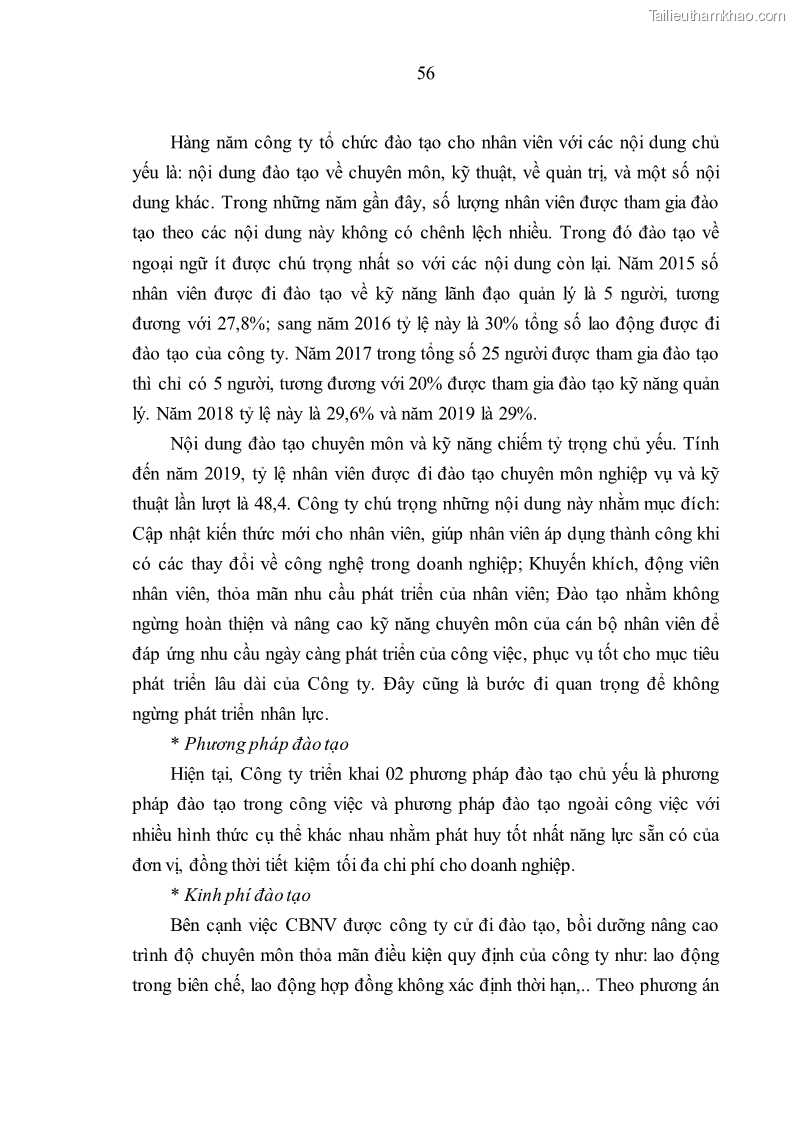 Tailieuthamkhao.com

56

Hàng năm công ty tổ chức đào tạo cho nhân viên với các nội dung chủ yếu là: nội dung đào tạo về chuyên môn, kỹ thuật, về quản trị, và một số nội dung khác. Trong những năm gần đây, số lượng nhân viên được tham gia đào tạo theo các nội dung này không có chênh lệch nhiều. Trong đó đào tạo về ngoại ngữ ít được chú trọng nhất so với các nội dung còn lại. Năm 2015 số nhân viên được đi đào tạo về kỹ năng lãnh đạo quản lý là 5 người, tương đương với 27,8%; sang năm 2016 tỷ lệ này là 30% tổng số lao động được đi đào tạo của công ty. Năm 2017 trong tổng số 25 người được tham gia đào tạo thì chỉ có 5 người, tương đương với 20% được tham gia đào tạo kỹ năng quản lý. Năm 2018 tỷ lệ này là 29,6% và năm 2019 là 29%.

Nội dung đào tạo chuyên môn và kỹ năng chiếm tỷ trọng chủ yếu. Tính đến năm 2019, tỷ lệ nhân viên được đi đào tạo chuyên môn nghiệp vụ và kỹ thuật lần lượt là 48,4. Công ty chú trọng những nội dung này nhằm mục đích: Cập nhật kiến thức mới cho nhân viên, giúp nhân viên áp dụng thành công khi có các thay đổi về công nghệ trong doanh nghiệp; Khuyến khích, động viên nhân viên, thỏa mãn nhu cầu phát triển của nhân viên; Đào tạo nhằm không ngừng hoàn thiện và nâng cao kỹ năng chuyên môn của cán bộ nhân viên để đáp ứng nhu cầu ngày càng phát triển của công việc, phục vụ tốt cho mục tiêu phát triển lâu dài của Công ty. Đây cũng là bước đi quan trọng để không ngừng phát triển nhân lực.

* Phương pháp đào tạo

Hiện tại, Công ty triển khai 02 phương pháp đào tạo chủ yếu là phương pháp đào tạo trong công việc và phương pháp đào tạo ngoài công việc với nhiều hình thức cụ thể khác nhau nhằm phát huy tốt nhất năng lực sẵn có của đơn vị, đồng thời tiết kiệm tối đa chi phí cho doanh nghiệp.

* Kinh phí đào tạo

Bên cạnh việc CBNV được công ty cử đi đào tạo, bồi dưỡng nâng cao trình độ chuyên môn thỏa mãn điều kiện quy định của công ty như: lao động trong biên chế, lao động hợp đồng không xác định thời hạn,.. Theo phương án